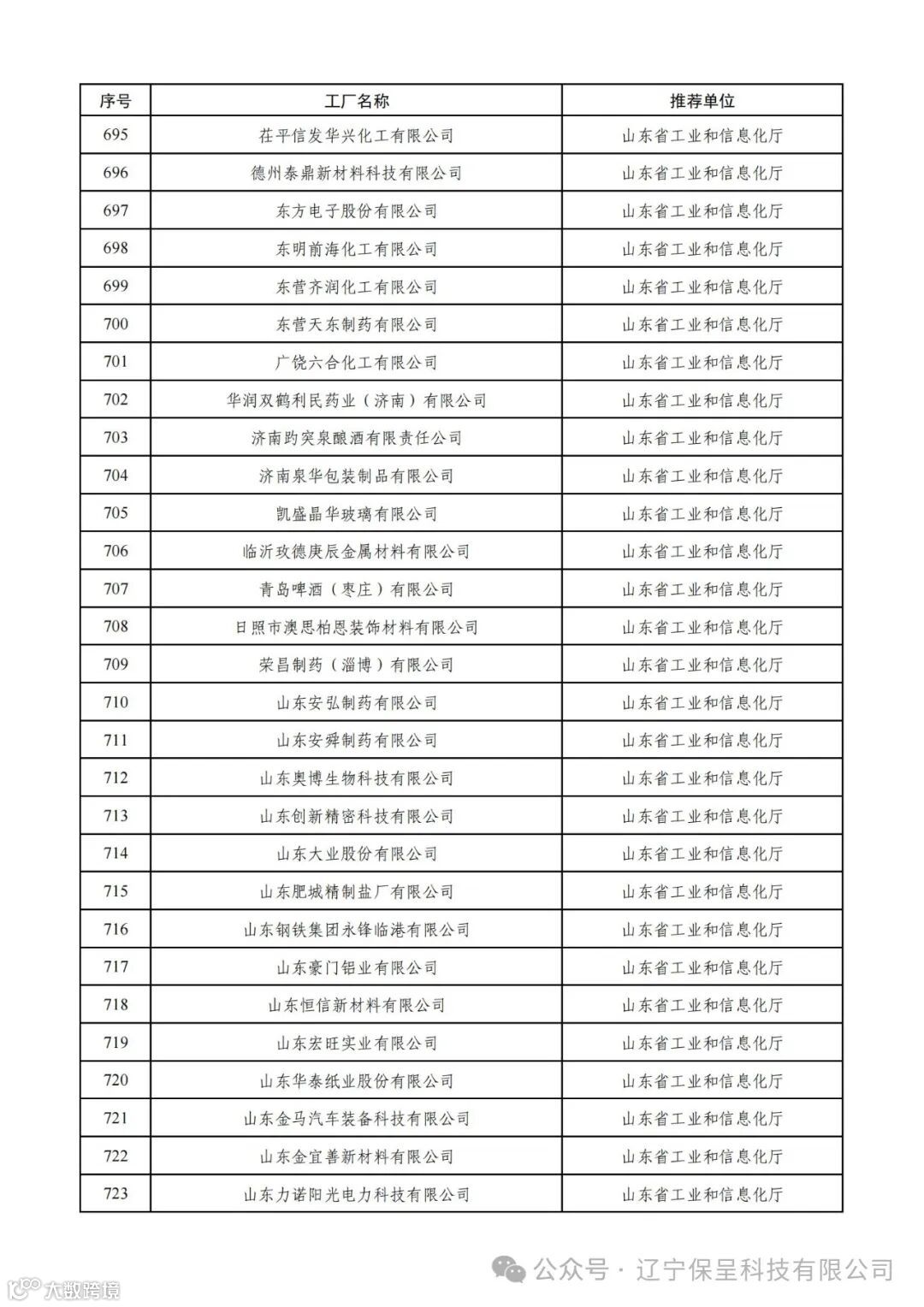 | 序号 | 工厂名称 | 推荐单位 |
|---|---|---|
| 695 | 茌平信发华兴化工有限公司 | 山东省工业和信息化厅 |
| 696 | 德州泰鼎新材料科技有限公司 | 山东省工业和信息化厅 |
| 697 | 东方电子股份有限公司 | 山东省工业和信息化厅 |
| 698 | 东明前海化工有限公司 | 山东省工业和信息化厅 |
| 699 | 东营齐润化工有限公司 | 山东省工业和信息化厅 |
| 700 | 东营天东制药有限公司 | 山东省工业和信息化厅 |
| 701 | 广饶六合化工有限公司 | 山东省工业和信息化厅 |
| 702 | 华润双鹤利民药业（济南）有限公司 | 山东省工业和信息化厅 |
| 703 | 济南趵突泉酿酒有限责任公司 | 山东省工业和信息化厅 |
| 704 | 济南泉华包装制品有限公司 | 山东省工业和信息化厅 |
| 705 | 凯盛晶华玻璃有限公司 | 山东省工业和信息化厅 |
| 706 | 临沂玫德庚辰金属材料有限公司 | 山东省工业和信息化厅 |
| 707 | 青岛啤酒（枣庄）有限公司 | 山东省工业和信息化厅 |
| 708 | 日照市澳思柏恩装饰材料有限公司 | 山东省工业和信息化厅 |
| 709 | 荣昌制药（淄博）有限公司 | 山东省工业和信息化厅 |
| 710 | 山东安弘制药有限公司 | 山东省工业和信息化厅 |
| 711 | 山东安舜制药有限公司 | 山东省工业和信息化厅 |
| 712 | 山东奥博生物科技有限公司 | 山东省工业和信息化厅 |
| 713 | 山东创新精密科技有限公司 | 山东省工业和信息化厅 |
| 714 | 山东大业股份有限公司 | 山东省工业和信息化厅 |
| 715 | 山东肥城精制盐厂有限公司 | 山东省工业和信息化厅 |
| 716 | 山东钢铁集团永锋临港有限公司 | 山东省工业和信息化厅 |
| 717 | 山东豪门铝业有限公司 | 山东省工业和信息化厅 |
| 718 | 山东恒信新材料有限公司 | 山东省工业和信息化厅 |
| 719 | 山东宏旺实业有限公司 | 山东省工业和信息化厅 |
| 720 | 山东华泰纸业股份有限公司 | 山东省工业和信息化厅 |
| 721 | 山东金马汽车装备科技有限公司 | 山东省工业和信息化厅 |
| 722 | 山东金宜善新材料有限公司 | 山东省工业和信息化厅 |
| 723 | 山东力诺阳光电力科技有限公司 | 山东省工业和信息化厅 |

公众号 · 辽宁保呈科技有限公司

大数跨境